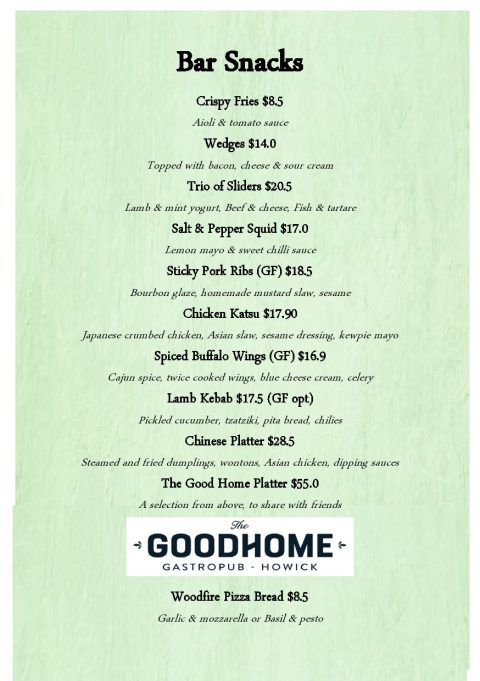 Bar Snacks

Crispy Fries $8.5

Aioli & tomato sauce

Wedges $14.0

Topped with bacon, cheese & sour cream

Trio of Sliders $20.5

Lamb & mint yogurt, Beef & cheese, Fish & tartare

Salt & Pepper Squid $17.0

Lemon mayo & sweet chilli sauce

Sticky Pork Ribs (GF) $18.5

Bourbon glaze, homemade mustard slaw, sesame

Chicken Katsu $17.90

Japanese crumbed chicken, Asian slaw, sesame dressing, kewpie mayo

Spiced Buffalo Wings (GF) $16.9

Cajun spice, twice cooked wings, blue cheese cream, celery

Lamb Kebab $17.5 (GF opt)

Pickled cucumber, tzatziki, pita bread, chilies

Chinese Platter $28.5

Steamed and fried dumplings, wontons, Asian chicken, dipping sauces

The Good Home Platter $55.0

A selection from above, to share with friends

The
GOODHOME
GASTROPUB - HOWICK

Woodfire Pizza Bread $8.5

Garlic & mozzarella or Basil & pesto